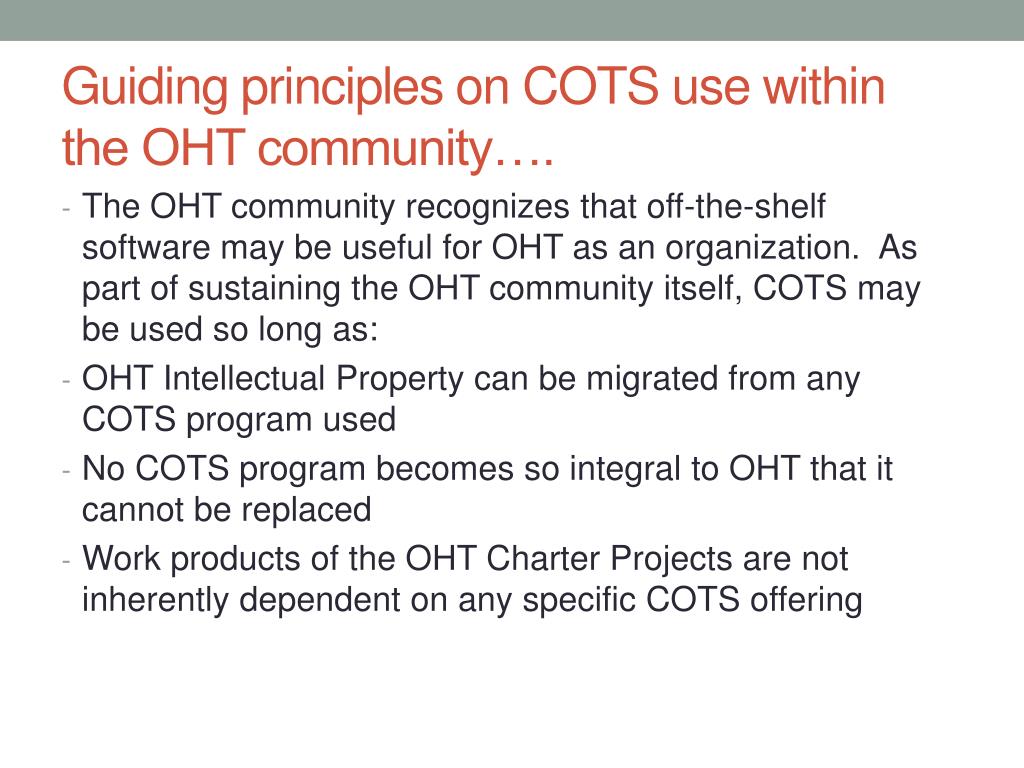 Guiding principles on COTS use within the OHT community….

- The OHT community recognizes that off-the-shelf software may be useful for OHT as an organization. As part of sustaining the OHT community itself, COTS may be used so long as:
- OHT Intellectual Property can be migrated from any COTS program used
- No COTS program becomes so integral to OHT that it cannot be replaced
- Work products of the OHT Charter Projects are not inherently dependent on any specific COTS offering